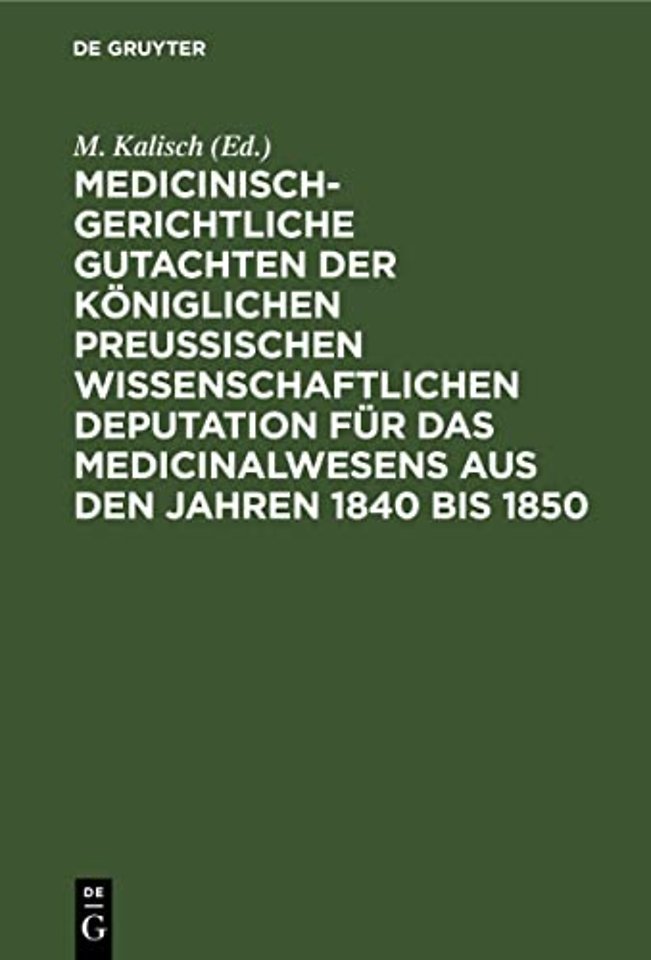 DE GRUYTER

M. Kalisch (Ed.)

MEDICINISCH-GERICHTLICHE GUTACHTEN DER KÖNIGLICHEN PREUSSISCHEN WISSENSCHAFTLICHEN DEPUTATION FÜR DAS MEDICINALWESENS AUS DEN JAHREN 1840 BIS 1850

DE G